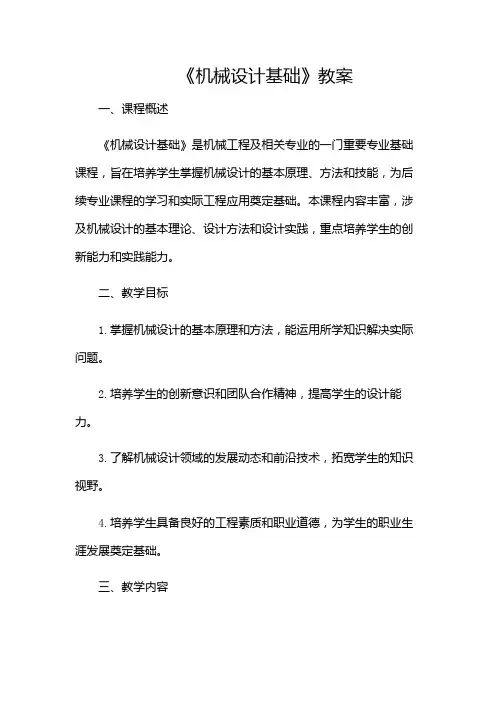 《机械设计基础》教案

一、课程概述

《机械设计基础》是机械工程及相关专业的一门重要专业基础课程，旨在培养学生掌握机械设计的基本原理、方法和技能，为后续专业课程的学习和实际工程应用奠定基础。本课程内容丰富，涉及机械设计的基本理论、设计方法和设计实践，重点培养学生的创新能力和实践能力。

二、教学目标

1. 掌握机械设计的基本原理和方法，能运用所学知识解决实际问题。

2. 培养学生的创新意识和团队合作精神，提高学生的设计能力。

3. 了解机械设计领域的发展动态和前沿技术，拓宽学生的知识视野。

4. 培养学生具备良好的工程素质和职业道德，为学生的职业生涯发展奠定基础。

三、教学内容